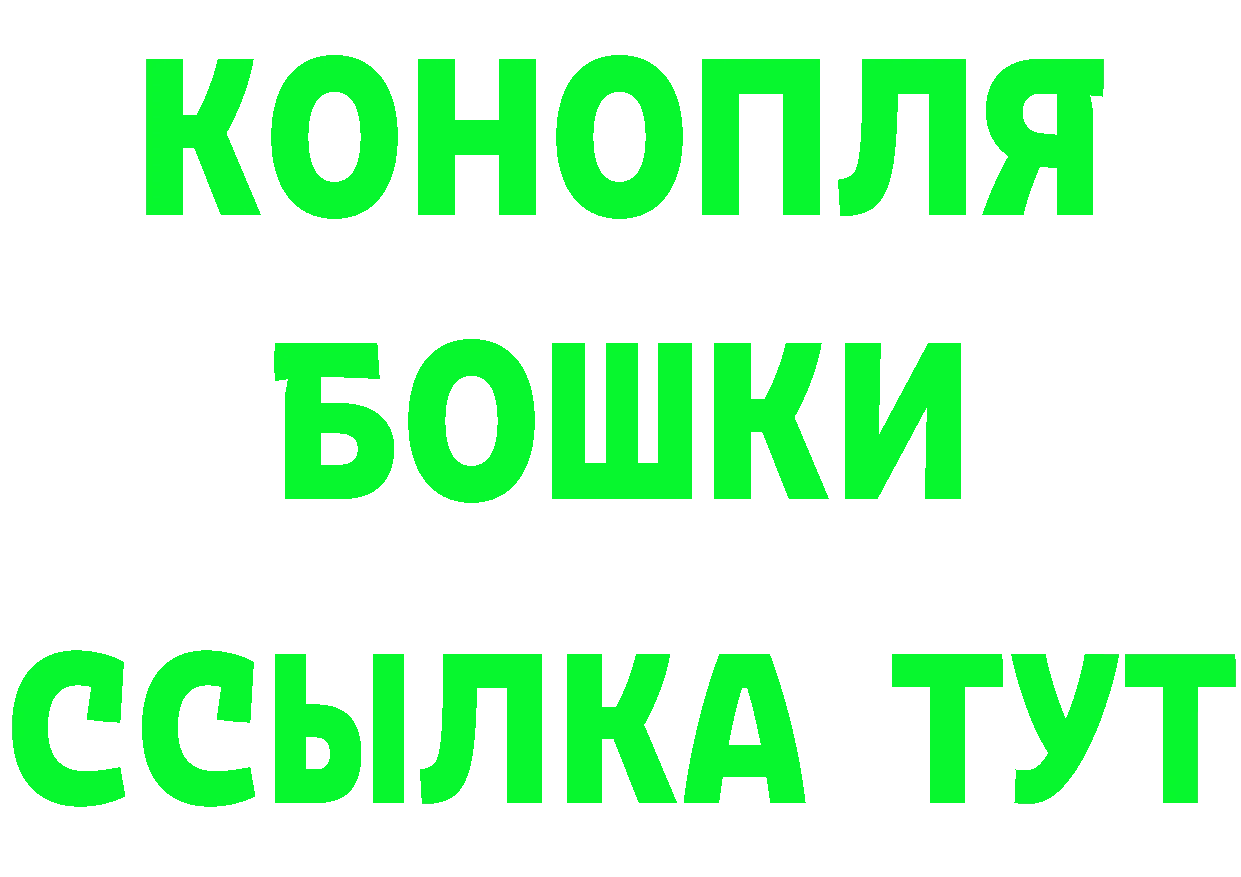 КОНОПЛЯ
БОШКИ
ССЫЛКА ТУТ